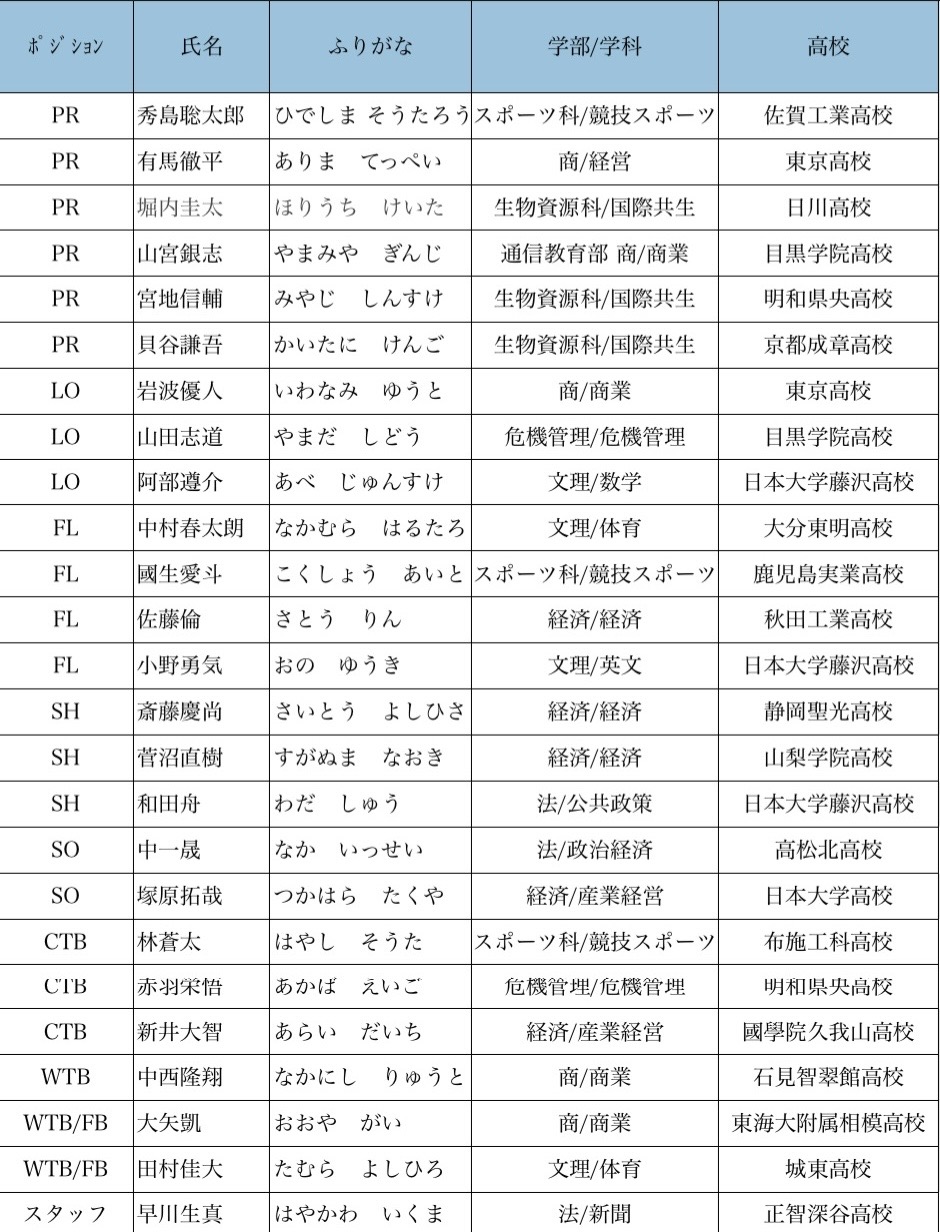 | ﾎﾟｼﾞｼｮﾝ | 氏名 | ふりがな | 学部/学科 | 高校 |
|---|---|---|---|---|
| PR | 秀島聡太郎 | ひでしま そうたろう | スポーツ科/競技スポーツ | 佐賀工業高校 |
| PR | 有馬徹平 | ありま てっぺい | 商/経営 | 東京高校 |
| PR | 堀内圭太 | ほりうち けいた | 生物資源科/国際共生 | 日川高校 |
| PR | 山宮銀志 | やまみや ぎんじ | 通信教育部 商/商業 | 目黒学院高校 |
| PR | 宮地信輔 | みやじ しんすけ | 生物資源科/国際共生 | 明和県央高校 |
| PR | 貝谷謙吾 | かいたに けんご | 生物資源科/国際共生 | 京都成章高校 |
| LO | 岩波優人 | いわなみ ゆうと | 商/商業 | 東京高校 |
| LO | 山田志道 | やまだ しどう | 危機管理/危機管理 | 目黒学院高校 |
| LO | 阿部遵介 | あべ じゅんすけ | 文理/数学 | 日本大学藤沢高校 |
| FL | 中村春太朗 | なかむら はるたろ | 文理/体育 | 大分東明高校 |
| FL | 國生愛斗 | こくしょう あいと | スポーツ科/競技スポーツ | 鹿児島実業高校 |
| FL | 佐藤倫 | さとう りん | 経済/経済 | 秋田工業高校 |
| FL | 小野勇気 | おの ゆうき | 文理/英文 | 日本大学藤沢高校 |
| SH | 斎藤慶尚 | さいとう よしひさ | 経済/経済 | 静岡聖光高校 |
| SH | 菅沼直樹 | すがぬま なおき | 経済/経済 | 山梨学院高校 |
| SH | 和田舟 | わだ しゅう | 法/公共政策 | 日本大学藤沢高校 |
| SO | 中一晟 | なか いっせい | 法/政治経済 | 高松北高校 |
| SO | 塚原拓哉 | つかはら たくや | 経済/産業経営 | 日本大学高校 |
| CTB | 林蒼太 | はやし そうた | スポーツ科/競技スポーツ | 布施工科高校 |
| CTB | 赤羽栄悟 | あかば えいご | 危機管理/危機管理 | 明和県央高校 |
| CTB | 新井大智 | あらい だいち | 経済/産業経営 | 國學院久我山高校 |
| WTB | 中西隆翔 | なかにし りゅうと | 商/商業 | 石見智翠館高校 |
| WTB/FB | 大矢凱 | おおや がい | 商/商業 | 東海大附属相模高校 |
| WTB/FB | 田村佳大 | たむら よしひろ | 文理/体育 | 城東高校 |
| スタッフ | 早川生真 | はやかわ いくま | 法/新聞 | 正智深谷高校 |